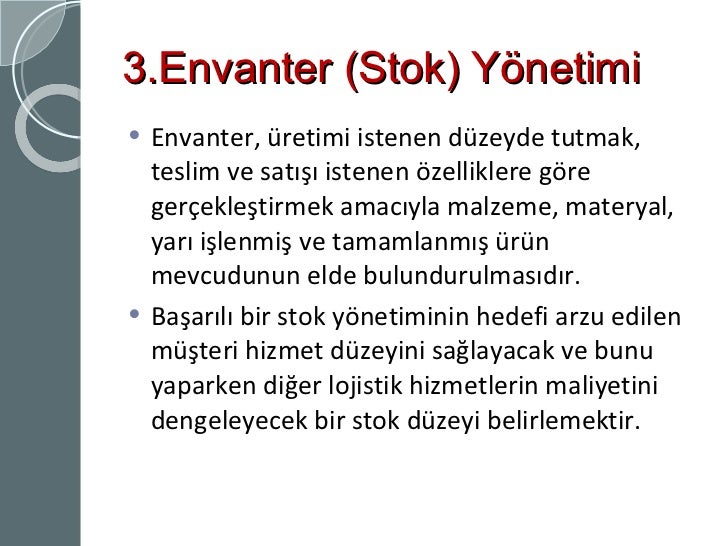 3.Envanter (Stok) Yönetimi

• Envanter, üretimi istenen düzeyde tutmak, teslim ve satışı istenen özelliklere göre gerçekleştirmek amacıyla malzeme, materyal, yarı işlenmiş ve tamamlanmış ürün mevcudunun elde bulundurulmasıdır.

• Başarılı bir stok yönetiminin hedefi arzu edilen müşteri hizmet düzeyini sağlayacak ve bunu yaparken diğer lojistik hizmetlerin maliyetini dengeleyecek bir stok düzeyi belirlemektir.